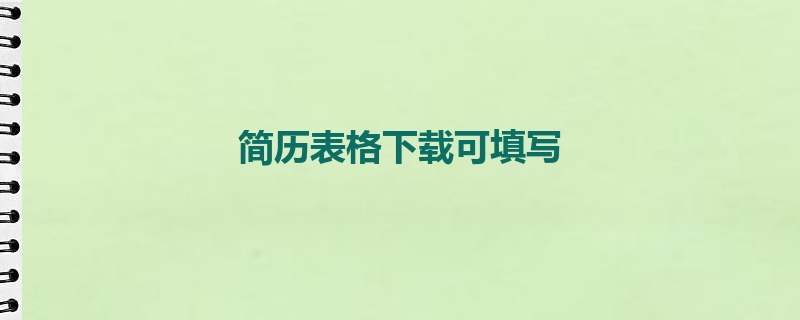 简历表格下载可填写